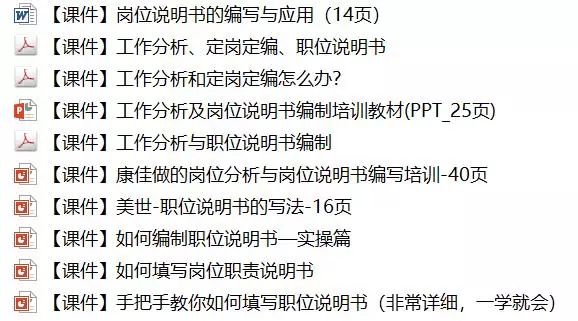 【课件】岗位说明书的编写与应用（14页）
【课件】工作分析、定岗定编、职位说明书
【课件】工作分析和定岗定编怎么办?
【课件】工作分析及岗位说明书编制培训教材(PPT_25页)
【课件】工作分析与职位说明书编制
【课件】康佳做的岗位分析与岗位说明书编写培训-40页
【课件】美世-职位说明书的写法-16页
【课件】如何编制职位说明书—实操篇
【课件】如何填写岗位职责说明书
【课件】手把手教你如何填写职位说明书（非常详细，一学就会）